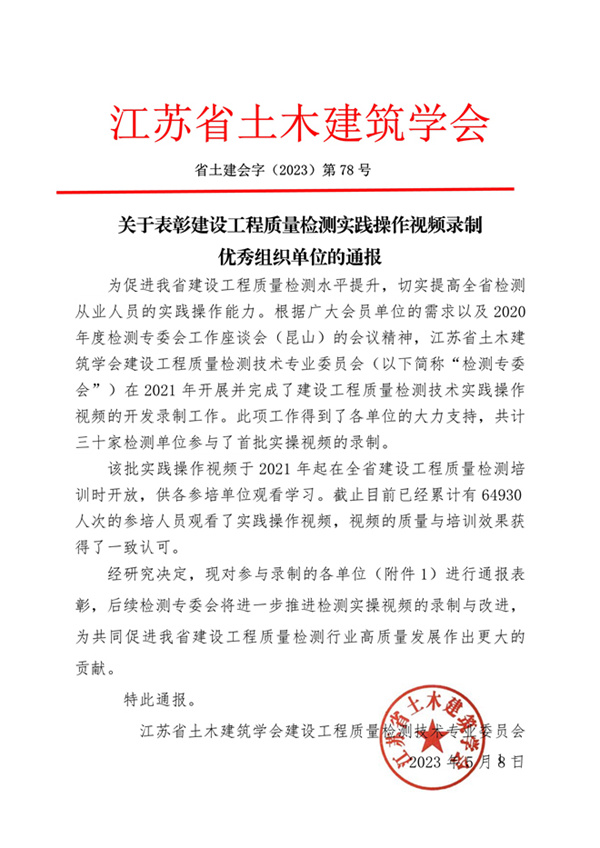 江苏省土木建筑学会

省土建会字（2023）第 78 号

关于表彰建设工程质量检测实践操作视频录制优秀组织单位的通报

为促进我省建设工程质量检测水平提升，切实提高全省检测从业人员的实践操作能力。根据广大会员单位的需求以及 2020 年度检测专委会工作座谈会（昆山）的会议精神，江苏省土木建筑学会建设工程质量检测技术专业委员会（以下简称“检测专委会”）在 2021 年开展并完成了建设工程质量检测技术实践操作视频的开发录制工作。此项工作得到了各单位的大力支持，共计三十家检测单位参与了首批实操视频的录制。

该批实践操作视频于 2021 年起在全省建设工程质量检测培训时开放，供各参培单位观看学习。截止目前已经累计有 64930 人次的参培人员观看了实践操作视频，视频的质量与培训效果获得了一致认可。

经研究决定，现对参与录制的各单位（附件 1）进行通报表彰，后续检测专委会将进一步推进检测实操视频的录制与改进，为共同促进我省建设工程质量检测行业高质量发展作出更大的贡献。

特此通报。

江苏省土木建筑学会建设工程质量检测技术专业委员会

2023 年 5 月 8 日

江苏省土木建筑学会